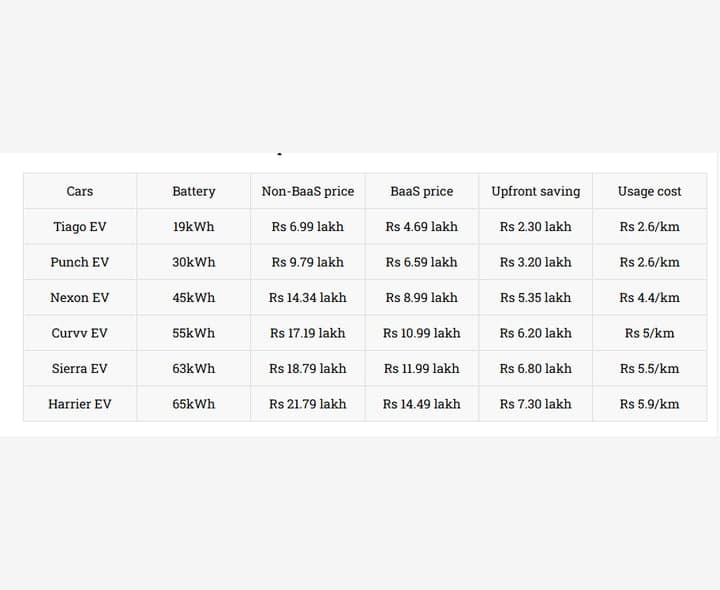 | Cars | Battery | Non-BaaS price | BaaS price | Upfront saving | Usage cost |
|---|---|---|---|---|---|
| Tiago EV | 19kWh | Rs 6.99 lakh | Rs 4.69 lakh | Rs 2.30 lakh | Rs 2.6/km |
| Punch EV | 30kWh | Rs 9.79 lakh | Rs 6.59 lakh | Rs 3.20 lakh | Rs 2.6/km |
| Nexon EV | 45kWh | Rs 14.34 lakh | Rs 8.99 lakh | Rs 5.35 lakh | Rs 4.4/km |
| Curvv EV | 55kWh | Rs 17.19 lakh | Rs 10.99 lakh | Rs 6.20 lakh | Rs 5/km |
| Sierra EV | 63kWh | Rs 18.79 lakh | Rs 11.99 lakh | Rs 6.80 lakh | Rs 5.5/km |
| Harrier EV | 65kWh | Rs 21.79 lakh | Rs 14.49 lakh | Rs 7.30 lakh | Rs 5.9/km |